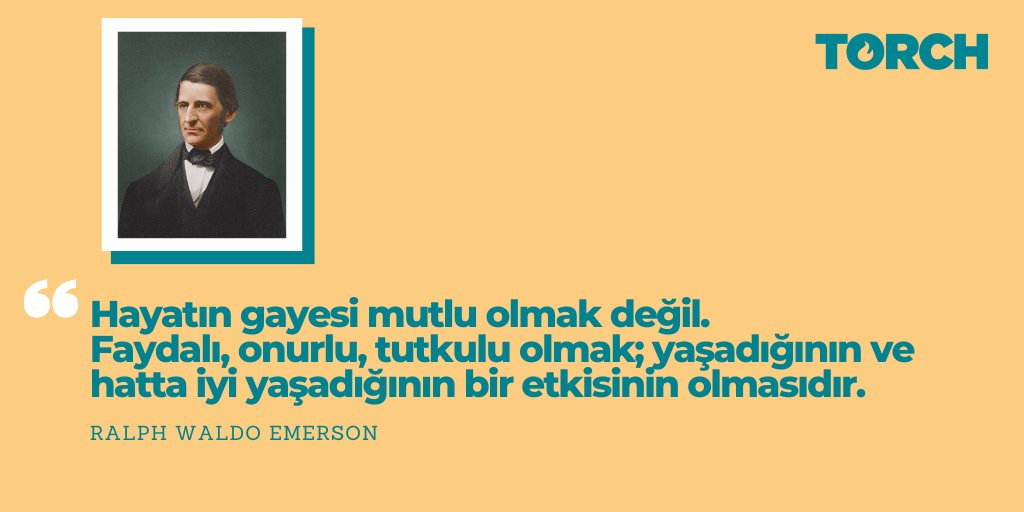 TORCH

Hayatın gayesi mutlu olmak değil. Faydalı, onurlu, tutkulu olmak; yaşadığının ve hatta iyi yaşadığının bir etkisinin olmasıdır.

RALPH WALDO EMERSON